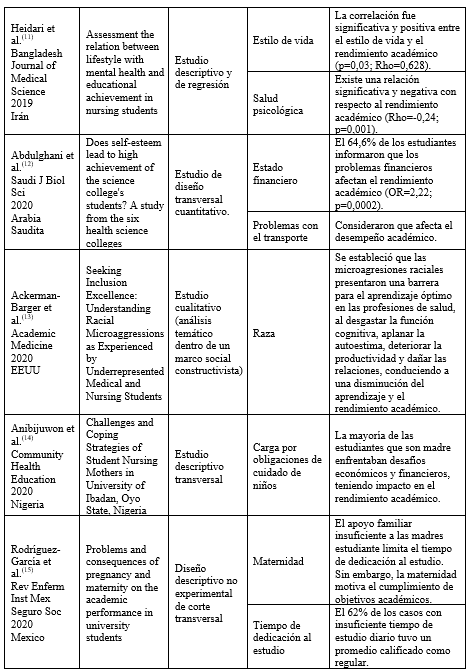 | | | | | |
|---|---|---|---|---|
| Heidari et al.$^{(11)}$ Bangladesh Journal of Medical Science 2019 Irán | Assessment the relation between lifestyle with mental health and educational achievement in nursing students | Estudio descriptivo y de regresión | Estilo de vida | La correlación fue significativa y positiva entre el estilo de vida y el rendimiento académico (p=0,03; Rho=0,628). |
| | | | Salud psicológica | Existe una relación significativa y negativa con respecto al rendimiento académico (Rho=-0,24; p=0,001). |
| Abdulghani et al.$^{(12)}$ Saudi J Biol Sci 2020 Arabia Saudita | Does self-esteem lead to high achievement of the science college's students? A study from the six health science colleges | Estudio de diseño transversal cuantitativo. | Estado financiero | El 64,6% de los estudiantes informaron que los problemas financieros afectan el rendimiento académico (OR=2,22; p=0,0002). |
| | | | Problemas con el transporte | Consideraron que afecta el desempeño académico. |
| Ackerman-Barger et al.$^{(13)}$ Academic Medicine 2020 EEUU | Seeking Inclusion Excellence: Understanding Racial Microaggressions as Experienced by Underrepresented Medical and Nursing Students | Estudio cualitativo (análisis temático dentro de un marco social constructivista) | Raza | Se estableció que las microagresiones raciales presentaron una barrera para el aprendizaje óptimo en las profesiones de salud, al desgastar la función cognitiva, aplanar la autoestima, deteriorar la productividad y dañar las relaciones, conduciendo a una disminución del aprendizaje y el rendimiento académico. |
| Anibijuwon et al.$^{(14)}$ Community Health Education 2020 Nigeria | Challenges and Coping Strategies of Student Nursing Mothers in University of Ibadan, Oyo State, Nigeria | Estudio descriptivo transversal | Carga por obligaciones de cuidado de niños | La mayoría de las estudiantes que son madre enfrentaban desafíos económicos y financieros, teniendo impacto en el rendimiento académico. |
| Rodríguez-García et al.$^{(15)}$ Rev Enferm Inst Mex Seguro Soc 2020 Mexico | Problems and consequences of pregnancy and maternity on the academic performance in university students | Diseño descriptivo no experimental de corte transversal | Maternidad | El apoyo familiar insuficiente a las madres estudiante limita el tiempo de dedicación al estudio. Sin embargo, la maternidad motiva el cumplimiento de objetivos académicos. |
| | | | Tiempo de dedicación al estudio | El 62% de los casos con insuficiente tiempo de estudio diario tuvo un promedio calificado como regular. |